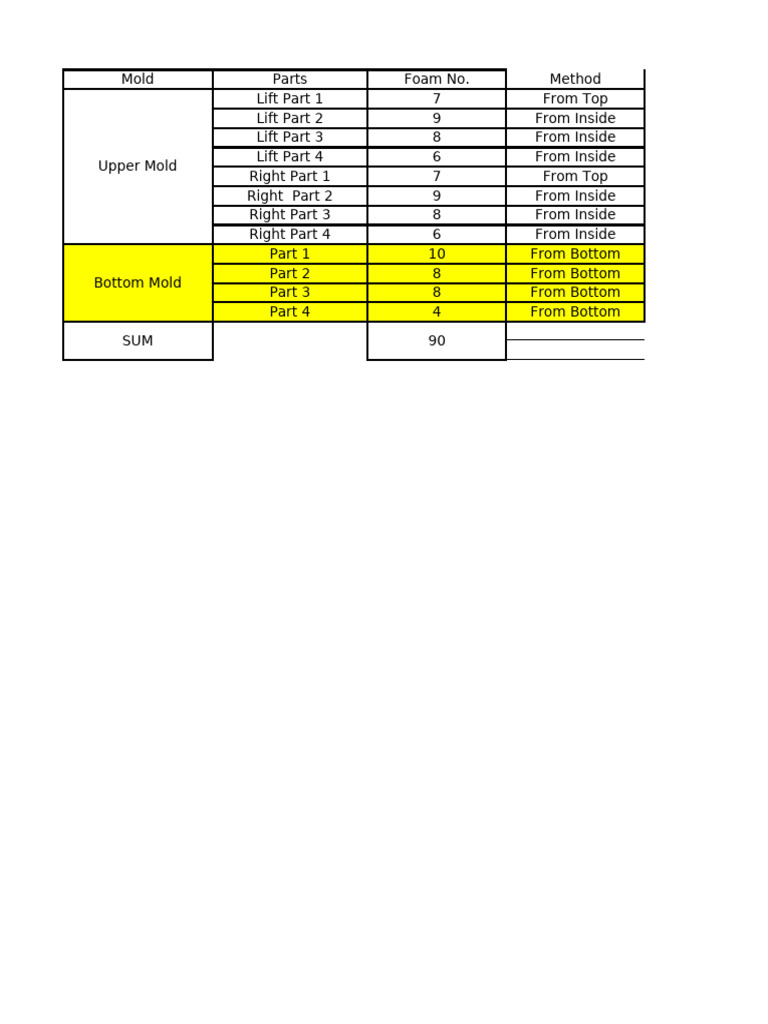 | Mold | Parts | Foam No. | Method |
|---|---|---|---|
| Upper Mold | Lift Part 1 | 7 | From Top |
| | Lift Part 2 | 9 | From Inside |
| | Lift Part 3 | 8 | From Inside |
| | Lift Part 4 | 6 | From Inside |
| | Right Part 1 | 7 | From Top |
| | Right  Part 2 | 9 | From Inside |
| | Right Part 3 | 8 | From Inside |
| | Right Part 4 | 6 | From Inside |
| Bottom Mold | Part 1 | 10 | From Bottom |
| | Part 2 | 8 | From Bottom |
| | Part 3 | 8 | From Bottom |
| | Part 4 | 4 | From Bottom |
| SUM | | 90 | |